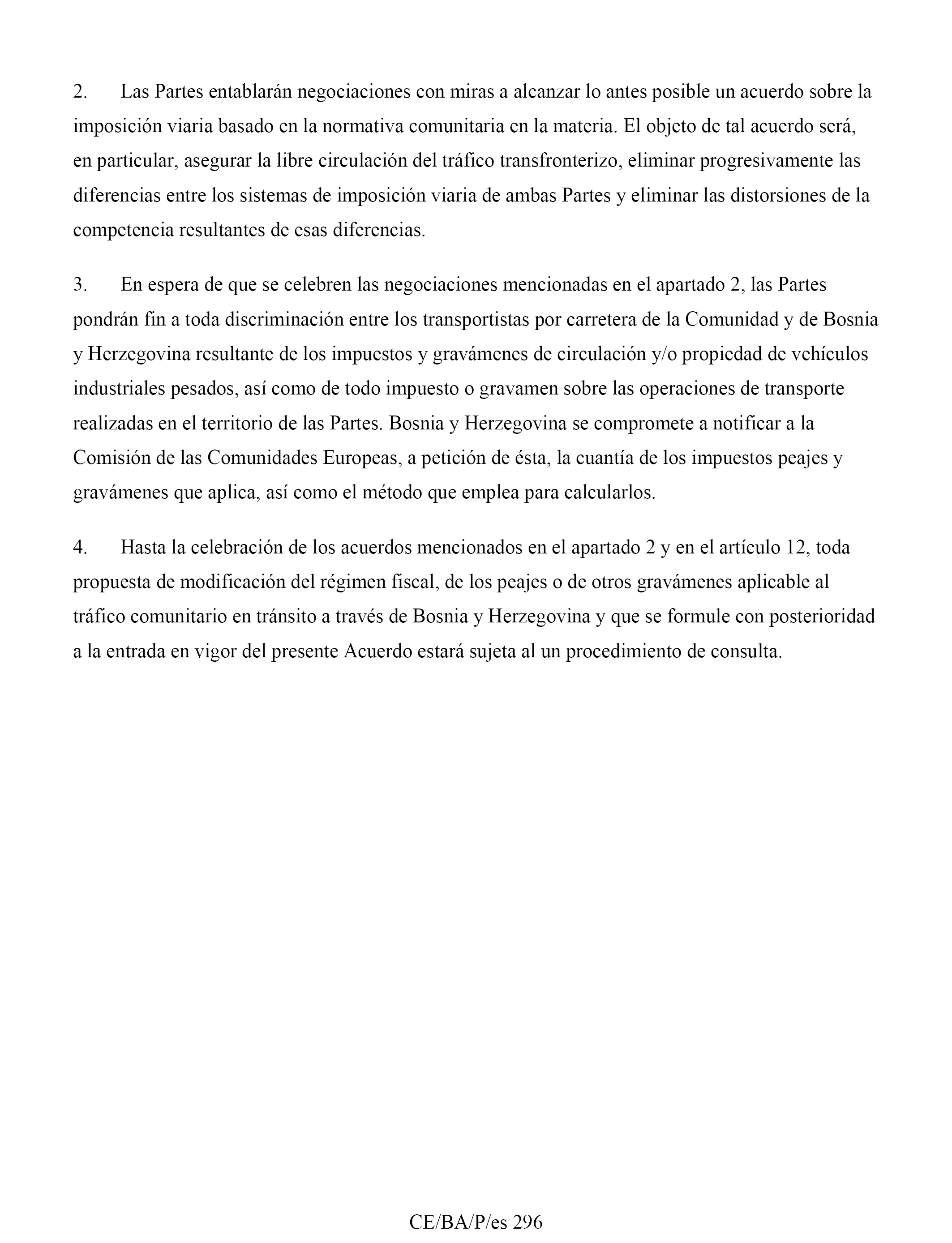 2. Las Partes entablarán negociaciones con miras a alcanzar lo antes posible un acuerdo sobre la imposición viaria basado en la normativa comunitaria en la materia. El objeto de tal acuerdo será, en particular, asegurar la libre circulación del tráfico transfronterizo, eliminar progresivamente las diferencias entre los sistemas de imposición viaria de ambas Partes y eliminar las distorsiones de la competencia resultantes de esas diferencias.

3. En espera de que se celebren las negociaciones mencionadas en el apartado 2, las Partes pondrán fin a toda discriminación entre los transportistas por carretera de la Comunidad y de Bosnia y Herzegovina resultante de los impuestos y gravámenes de circulación y/o propiedad de vehículos industriales pesados, así como de todo impuesto o gravamen sobre las operaciones de transporte realizadas en el territorio de las Partes. Bosnia y Herzegovina se compromete a notificar a la Comisión de las Comunidades Europeas, a petición de ésta, la cuantía de los impuestos peajes y gravámenes que aplica, así como el método que emplea para calcularlos.

4. Hasta la celebración de los acuerdos mencionados en el apartado 2 y en el artículo 12, toda propuesta de modificación del régimen fiscal, de los peajes o de otros gravámenes aplicable al tráfico comunitario en tránsito a través de Bosnia y Herzegovina y que se formule con posterioridad a la entrada en vigor del presente Acuerdo estará sujeta al un procedimiento de consulta.

CE/BA/P/es 296